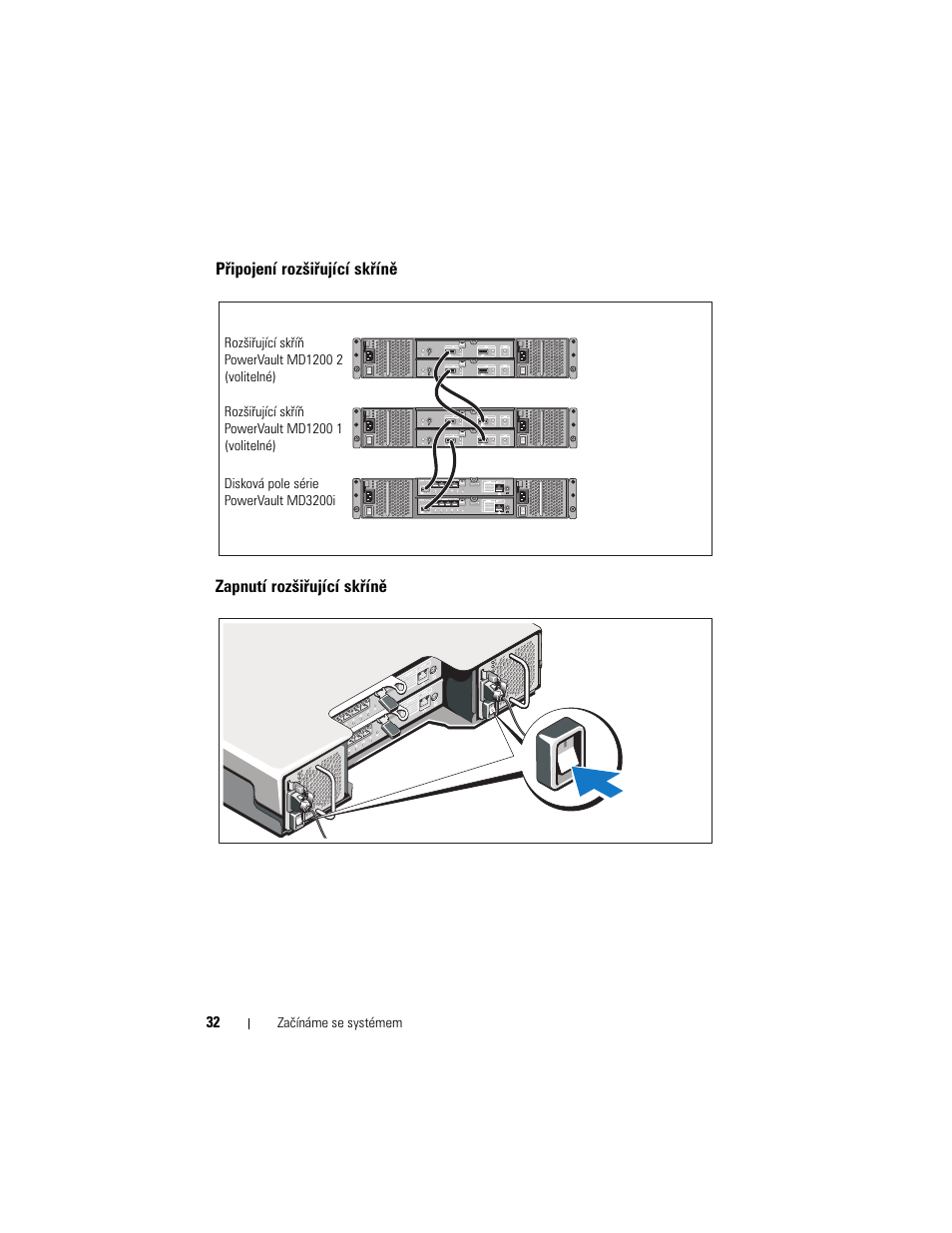 Připojení rozšiřující skříně

Rozšiřující skříň PowerVault MD1200 2 (volitelné)

Rozšiřující skříň PowerVault MD1200 1 (volitelné)

Disková pole série PowerVault MD3200i

Zapnutí rozšiřující skříně

32 | Začínáme se systémem